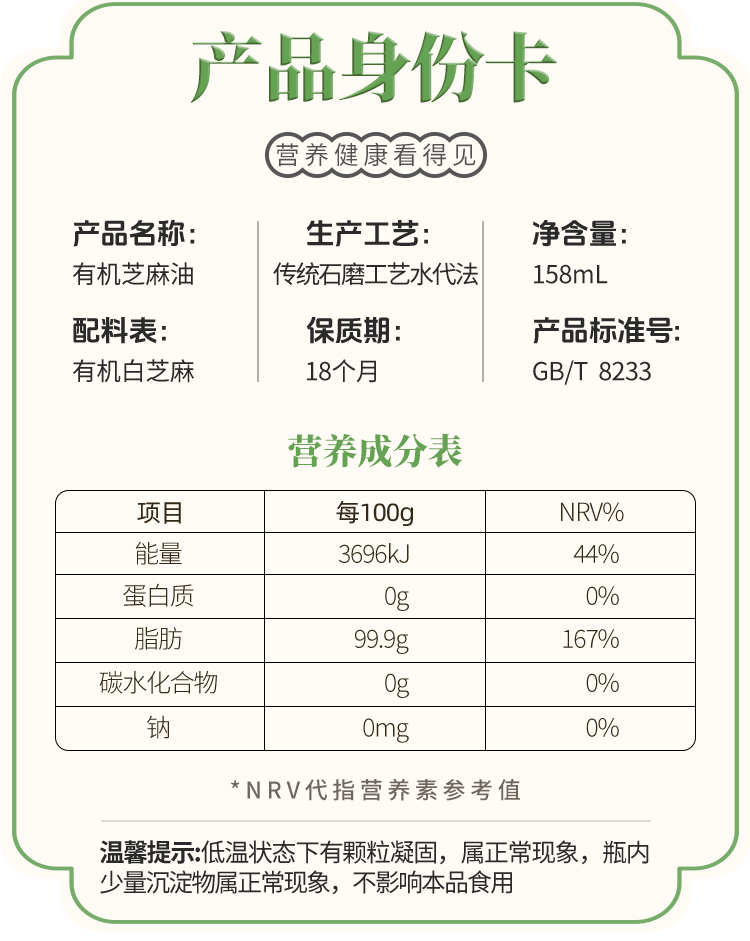 产品身份卡

营养健康看得见

产品名称:
有机芝麻油

配料表:
有机白芝麻

生产工艺:
传统石磨工艺水代法

保质期:
18个月

净含量:
158mL

产品标准号:
GB/T 8233

营养成分表

| 项目 | 每100g | NRV% |
|---|---|---|
| 能量 | 3696kJ | 44% |
| 蛋白质 | 0g | 0% |
| 脂肪 | 99.9g | 167% |
| 碳水化合物 | 0g | 0% |
| 钠 | 0mg | 0% |

*NRV代指营养素参考值

温馨提示:低温状态下有颗粒凝固，属正常现象，瓶内少量沉淀物属正常现象，不影响本品食用